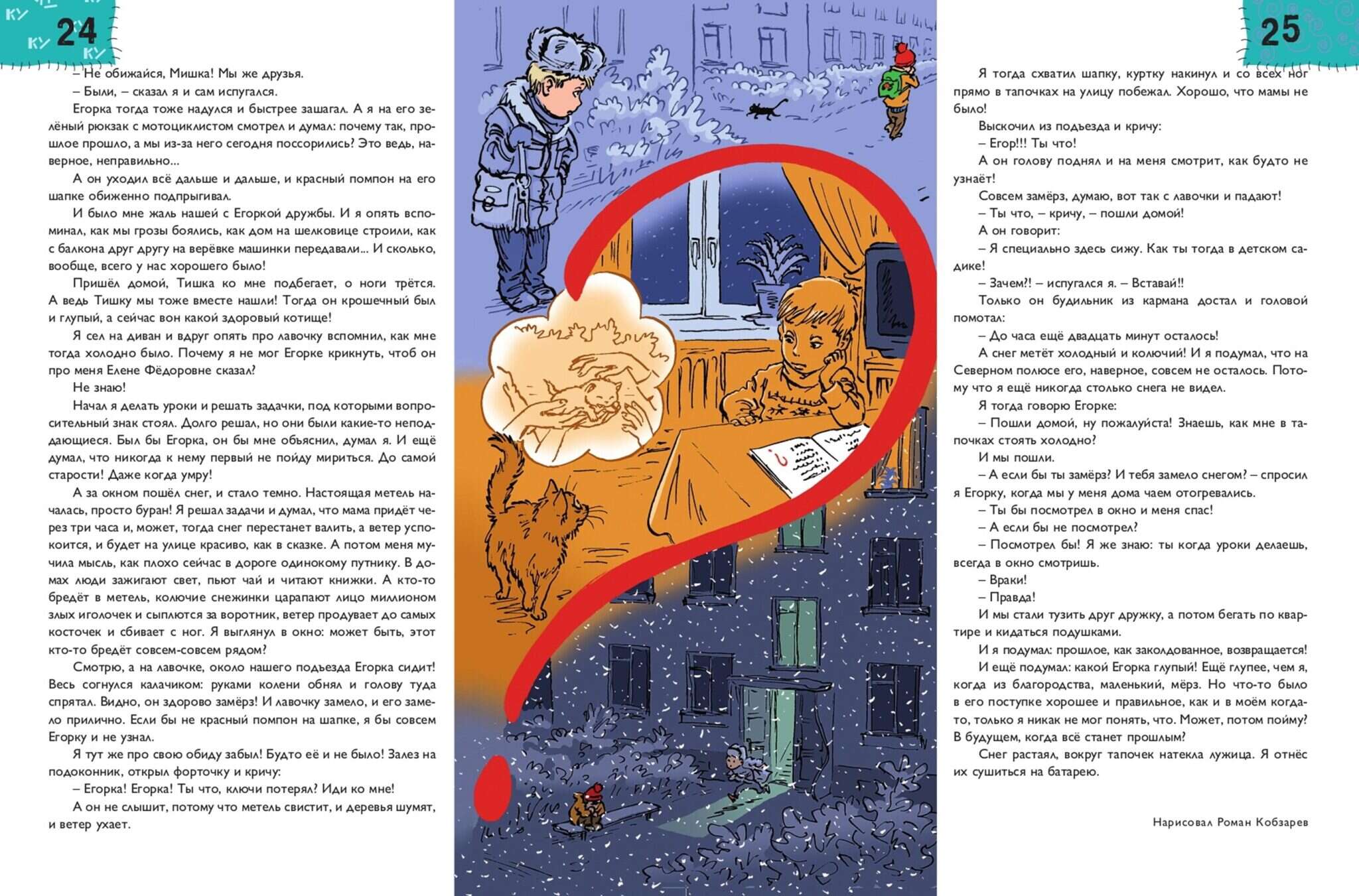 КУ КУ КУ 24

– Не обижайся, Мишка! Мы же друзья.

– Были, – сказал я и сам испугался.

Егорка тогда тоже надулся и быстрее зашагал. А я на его зелёный рюкзак с мотоциклистом смотрел и думал: почему так, прошлое прошло, а мы из-за него сегодня поссорились? Это ведь, наверное, неправильно...

А он уходил всё дальше и дальше, и красный помпон на его шапке обиженно подпрыгивал.

И было мне жаль нашей с Егоркой дружбы. И я опять вспоминал, как мы грозы боялись, как дом на шелковице строили, как с балкона друг другу на верёвке машинки передавали... И сколько, вообще, всего у нас хорошего было!

Пришёл домой, Тишка ко мне подбегает, о ноги трётся. А ведь Тишку мы тоже вместе нашли! Тогда он крошечный был и глупый, а сейчас вон какой здоровый котище!

Я сел на диван и вдруг опять про лавочку вспомнил, как мне тогда холодно было. Почему я не мог Егорке крикнуть, чтоб он про меня Елене Фёдоровне сказал?

Не знаю!

Начал я делать уроки и решать задачки, под которыми вопросительный знак стоял. Долго решал, но они были какие-то неподдающиеся. Был бы Егорка, он бы мне объяснил, думал я. И ещё думал, что никогда к нему первый не пойду мириться. До самой старости! Даже когда умру!

А за окном пошёл снег, и стало темно. Настоящая метель началась, просто буран! Я решал задачи и думал, что мама придёт через три часа и, может, тогда снег перестанет валить, а ветер успокоится, и будет на улице красиво, как в сказке. А потом меня мучила мысль, как плохо сейчас в дороге одинокому путнику. В домах люди зажигают свет, пьют чай и читают книжки. А кто-то бредёт в метель, колючие снежинки царапают лицо миллионом злых иголочек и сыплются за воротник, ветер продувает до самых косточек и сбивает с ног. Я выглянул в окно: может быть, этот кто-то бредёт совсем-совсем рядом?

Смотрю, а на лавочке, около нашего подъезда Егорка сидит! Весь согнулся калачиком: руками колени обнял и голову туда спрятал. Видно, он здорово замёрз! И лавочку замело, и его замело прилично. Если бы не красный помпон на шапке, я бы совсем Егорку и не узнал.

Я тут же про свою обиду забыл! Будто её и не было! Залез на подоконник, открыл форточку и кричу:

– Егорка! Егорка! Ты что, ключи потерял? Иди ко мне!

А он не слышит, потому что метель свистит, и деревья шумят, и ветер ухает.

25

Я тогда схватил шапку, куртку накинул и со всех ног прямо в тапочках на улицу побежал. Хорошо, что мамы не было!

Выскочил из подъезда и кричу:

– Егор!!! Ты что!

А он голову поднял и на меня смотрит, как будто не узнаёт!

Совсем замёрз, думаю, вот так с лавочки и падают!

– Ты что, – кричу, – пошли домой!

А он говорит:

– Я специально здесь сижу. Как ты тогда в детском садике!

– Зачем?! – испугался я. – Вставай!!

Только он будильник из кармана достал и головой помотал:

– До часа ещё двадцать минут осталось!

А снег метёт холодный и колючий! И я подумал, что на Северном полюсе его, наверное, совсем не осталось. Потому что я ещё никогда столько снега не видел.

Я тогда говорю Егорке:

– Пошли домой, ну пожалуйста! Знаешь, как мне в тапочках стоять холодно?

И мы пошли.

– А если бы ты замёрз? И тебя замело снегом? – спросил я Егорку, когда мы у меня дома чаем отогревались.

– Ты бы посмотрел в окно и меня спас!

– А если бы не посмотрел?

– Посмотрел бы! Я же знаю: ты когда уроки делаешь, всегда в окно смотришь.

– Враки!

– Правда!

И мы стали тузить друг дружку, а потом бегать по квартире и кидаться подушками.

И я подумал: прошлое, как заколдованное, возвращается!

И ещё подумал: какой Егорка глупый! Ещё глупее, чем я, когда из благородства, маленький, мёрз. Но что-то было в его поступке хорошее и правильное, как и в моём когда-то, только я никак не мог понять, что. Может, потом пойму? В будущем, когда всё станет прошлым?

Снег растаял, вокруг тапочек натекла лужица. Я отнёс их сушиться на батарею.

Нарисовал Роман Кобзарев